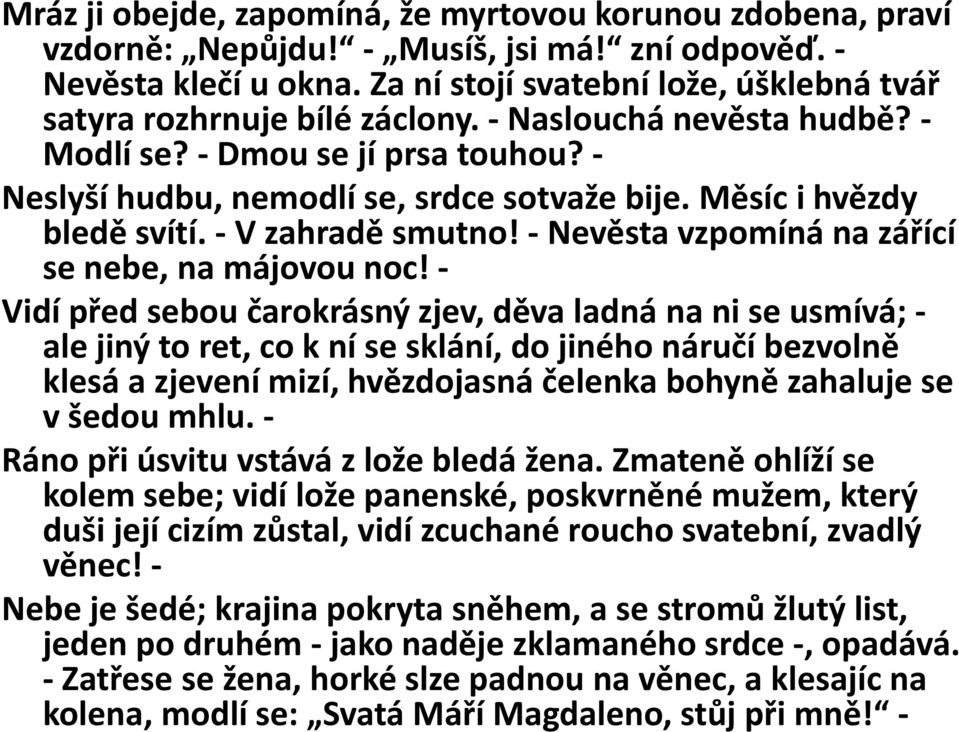 Mráz ji obejde, zapomíná, že myrtovou korunou zdobena, praví vzdorně: „Nepůjdu!“ - „Musíš, jsi má!“ zní odpověď. - Nevěsta klečí u okna. Za ní stojí svatební lože, úšklebná tvář satyra rozhrnuje bílé záclony. - Naslouchá nevěsta hudbě? - Modlí se? - Dmou se jí prsa touhou? -

Neslyší hudbu, nemodlí se, srdce sotvaže bije. Měsíc i hvězdy bledě svítí. - V zahradě smutno! - Nevěsta vzpomíná na zářící se nebe, na májovou noc! -

Vidí před sebou čarokrásný zjev, děva ladná na ni se usmívá; - ale jiný to ret, co k ní se sklání, do jiného náručí bezvolně klesá a zjevení mizí, hvězdojasná čelenka bohyně zahaluje se v šedou mhlu. -

Ráno při úsvitu vstává z lože bledá žena. Zmateně ohlíží se kolem sebe; vidí lože panenské, poskvrněné mužem, který duši její cizím zůstal, vidí zcuchané roucho svatební, zvadlý věnec! -

Nebe je šedé; krajina pokryta sněhem, a se stromů žlutý list, jeden po druhém - jako naděje zklamaného srdce -, opadává. - Zatřese se žena, horké slze padnou na věnec, a klesajíc na kolena, modlí se: „Svatá Máří Magdaleno, stůj při mně!“ -